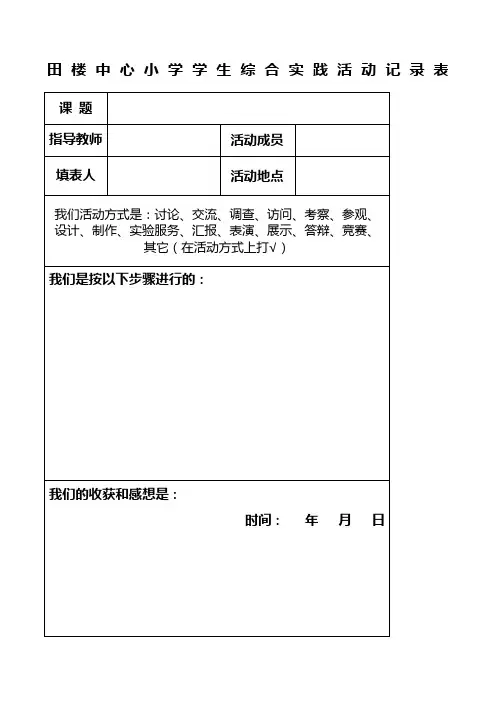 田楼中心小学学生综合实践活动记录表

| 课题 | | | |
|---|---|---|---|
| 指导教师 | | 活动成员 | |
| 填表人 | | 活动地点 | |

我们活动方式是：讨论、交流、调查、访问、考察、参观、设计、制作、实验服务、汇报、表演、展示、答辩、竞赛、其它（在活动方式上打√）

我们是按以下步骤进行的：

我们的收获和感想是：

时间： 年 月 日